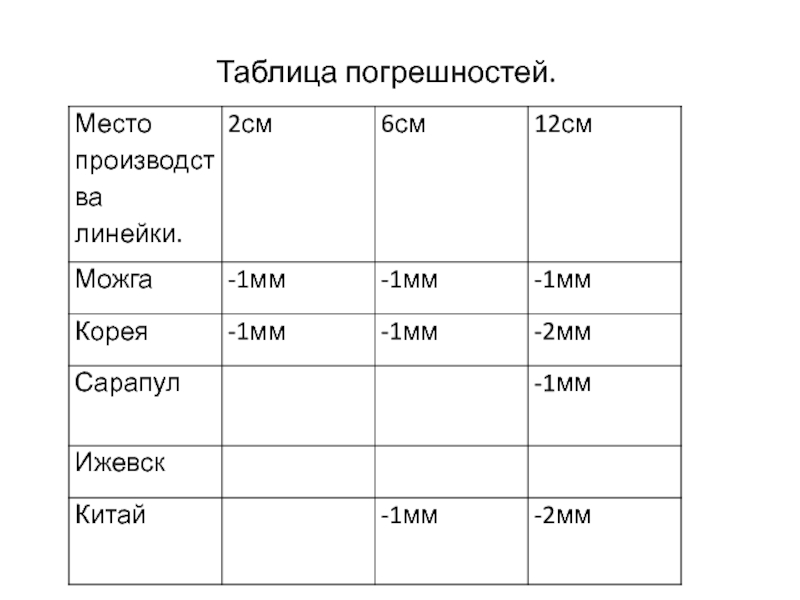 Таблица погрешностей.

| Место производства линейки. | 2см | 6см | 12см |
|---|---|---|---|
| Можга | -1мм | -1мм | -1мм |
| Корея | -1мм | -1мм | -2мм |
| Сарапул | | | -1мм |
| Ижевск | | | |
| Китай | | -1мм | -2мм |